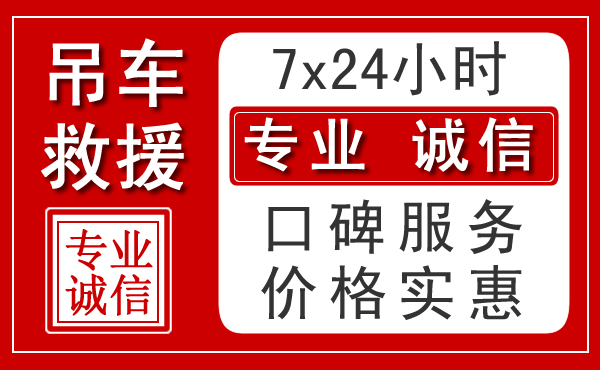 吊车
救援

专业
诚信

7x24小时

专业 诚信

口碑服务
价格实惠